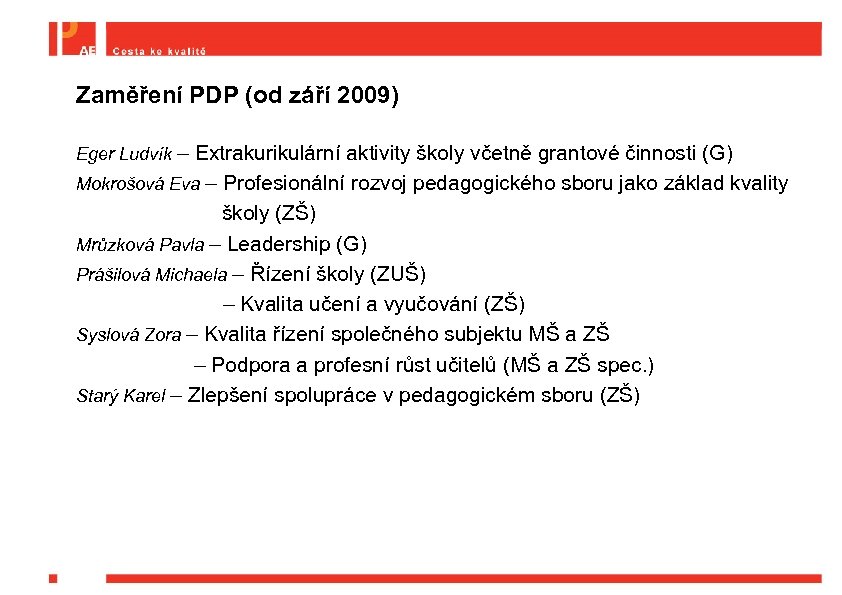 AE Cesta ke kvalitě

Zaměření PDP (od září 2009)

Eger Ludvík – Extrakurikulární aktivity školy včetně grantové činnosti (G)
Mokrošová Eva – Profesionální rozvoj pedagogického sboru jako základ kvality školy (ZŠ)
Mrůzková Pavla – Leadership (G)
Prášilová Michaela – Řízení školy (ZUŠ)
– Kvalita učení a vyučování (ZŠ)
Syslová Zora – Kvalita řízení společného subjektu MŠ a ZŠ
– Podpora a profesní růst učitelů (MŠ a ZŠ spec.)
Starý Karel – Zlepšení spolupráce v pedagogickém sboru (ZŠ)